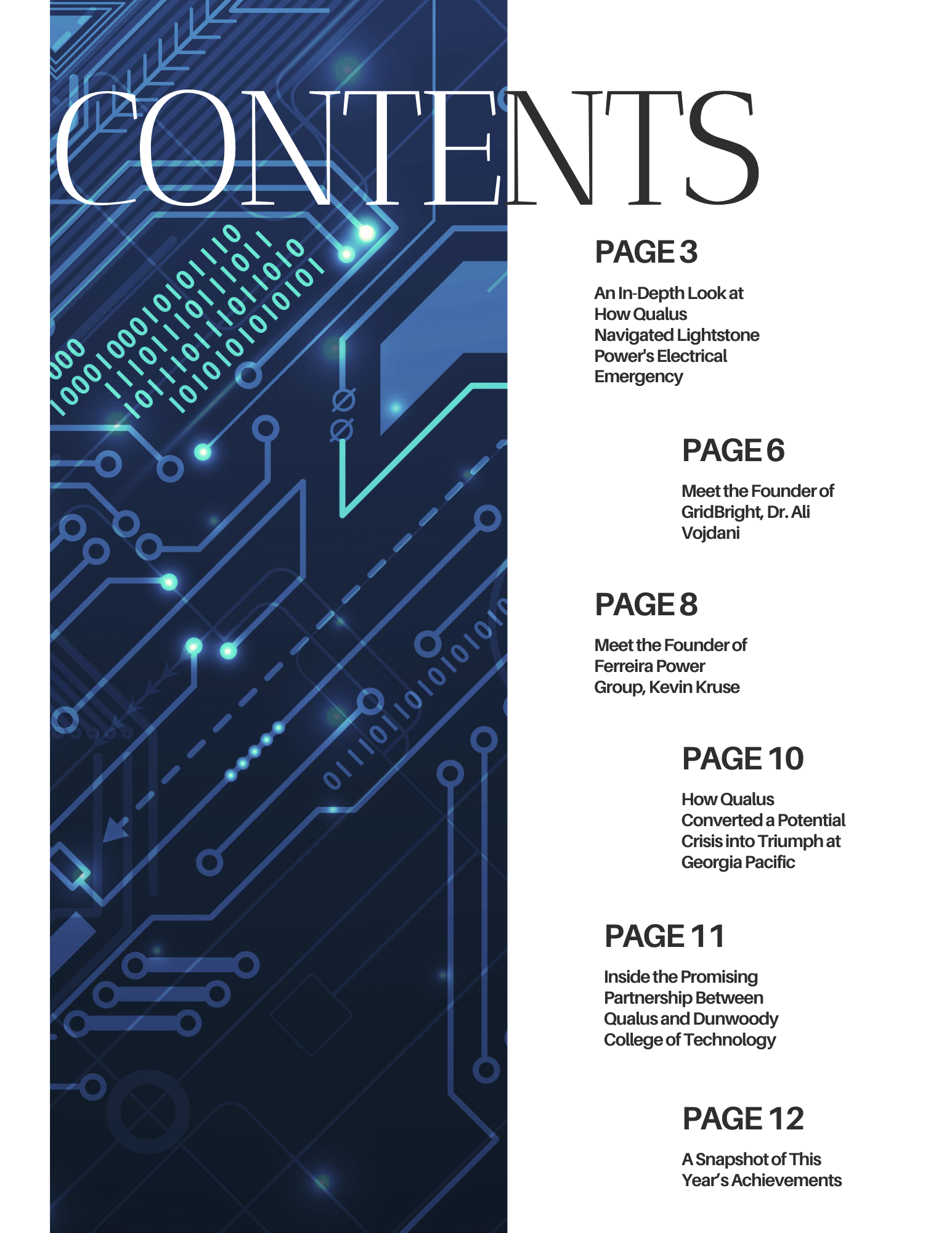 CONTENTS

PAGE 3

An In-Depth Look at How Qualus Navigated Lightstone Power's Electrical Emergency

PAGE 6

Meet the Founder of GridBright, Dr. Ali Vojdani

PAGE 8

Meet the Founder of Ferreira Power Group, Kevin Kruse

PAGE 10

How Qualus Converted a Potential Crisis into Triumph at Georgia Pacific

PAGE 11

Inside the Promising Partnership Between Qualus and Dunwoody College of Technology

PAGE 12

A Snapshot of This Year's Achievements